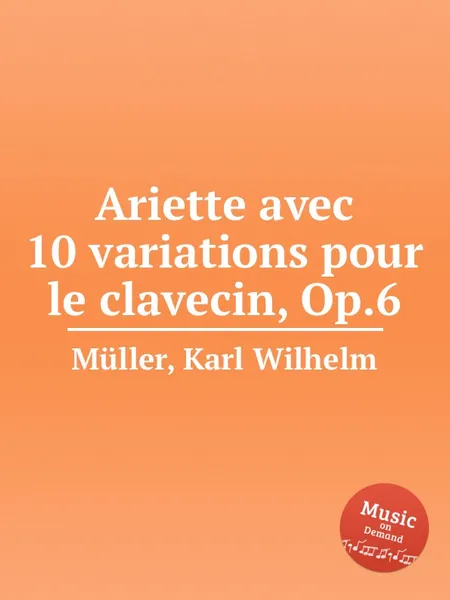 Ariette avec
10 variations pour
le clavecin, Op.6

Müller, Karl Wilhelm

Music
on
Demand